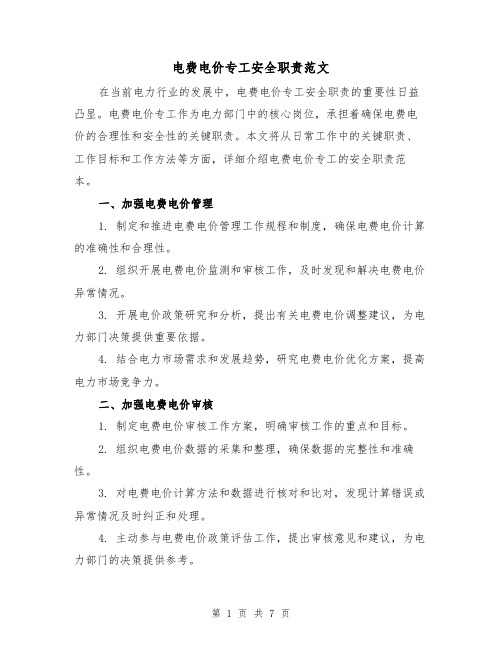 电费电价专工安全职责范文

在当前电力行业的发展中，电费电价专工安全职责的重要性日益凸显。电费电价专工作为电力部门中的核心岗位，承担着确保电费电价的合理性和安全性的关键职责。本文将从日常工作中的关键职责、工作目标和工作方法等方面，详细介绍电费电价专工的安全职责范本。

一、加强电费电价管理

1. 制定和推进电费电价管理工作规程和制度，确保电费电价计算的准确性和合理性。

2. 组织开展电费电价监测和审核工作，及时发现和解决电费电价异常情况。

3. 开展电价政策研究和分析，提出有关电费电价调整建议，为电力部门决策提供重要依据。

4. 结合电力市场需求和发展趋势，研究电费电价优化方案，提高电力市场竞争力。

二、加强电费电价审核

1. 制定电费电价审核工作方案，明确审核工作的重点和目标。

2. 组织电费电价数据的采集和整理，确保数据的完整性和准确性。

3. 对电费电价计算方法和数据进行核对和比对，发现计算错误或异常情况及时纠正和处理。

4. 主动参与电费电价政策评估工作，提出审核意见和建议，为电力部门的决策提供参考。

第 1 页 共 7 页